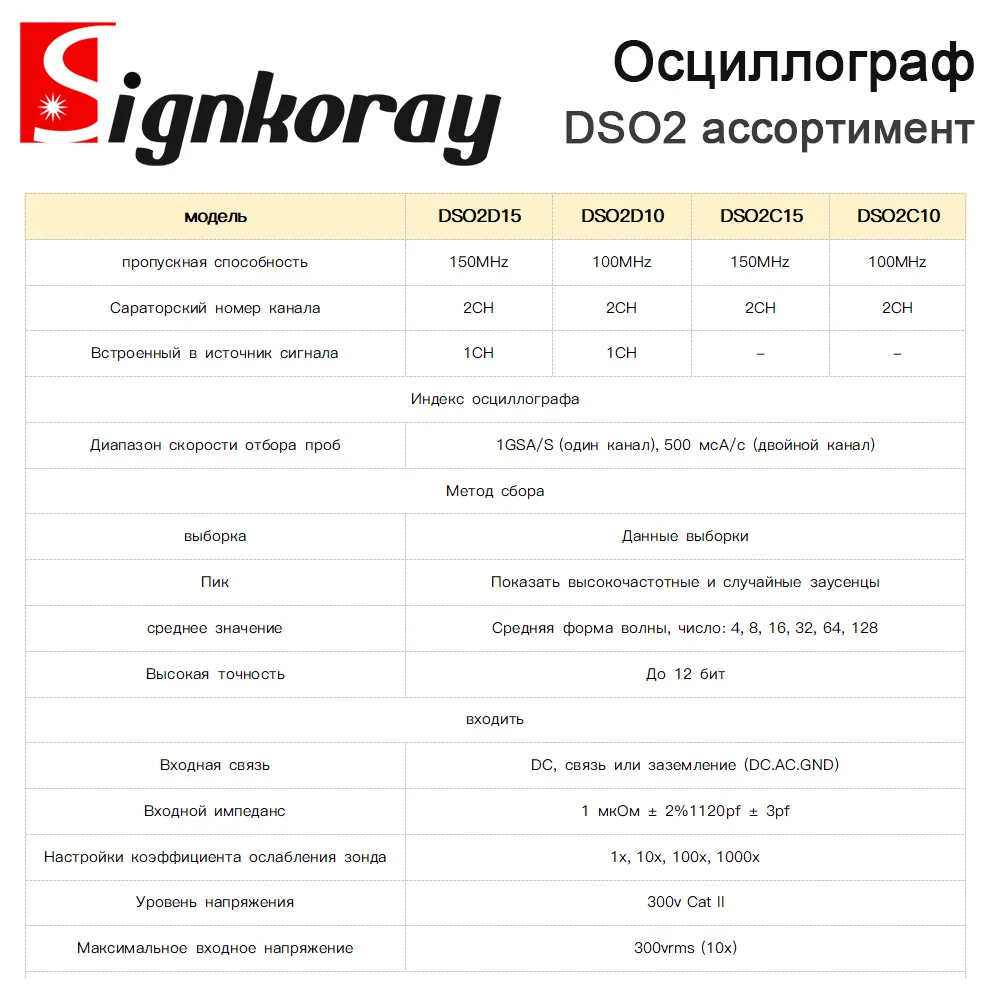 Signkoray

Осциллограф
DSO2 ассортимент

| модель | DSO2D15 | DSO2D10 | DSO2C15 | DSO2C10 |
|---|---|---|---|---|
| пропускная способность | 150MHz | 100MHz | 150MHz | 100MHz |
| Сараторский номер канала | 2CH | 2CH | 2CH | 2CH |
| Встроенный в источник сигнала | 1CH | 1CH | – | – |
| Индекс осциллографа | | | | |
| Диапазон скорости отбора проб | 1GSA/S (один канал), 500 мсА/с (двойной канал) | | | |
| Метод сбора | | | | |
| выборка | Данные выборки | | | |
| Пик | Показать высокочастотные и случайные заусенцы | | | |
| среднее значение | Средняя форма волны, число: 4, 8, 16, 32, 64, 128 | | | |
| Высокая точность | До 12 бит | | | |
| входить | | | | |
| Входная связь | DC, связь или заземление (DC.AC.GND) | | | |
| Входной импеданс | 1 мкОм ± 2%1120pf ± 3pf | | | |
| Настройки коэффициента ослабления зонда | 1x, 10x, 100x, 1000x | | | |
| Уровень напряжения | 300v Cat II | | | |
| Максимальное входное напряжение | 300vrms (10x) | | | |